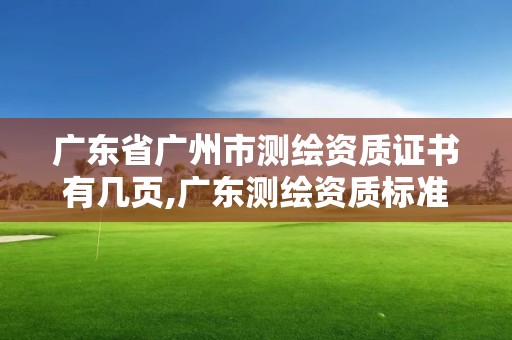 广东省广州市测绘资质证书有几页,广东测绘资质标准